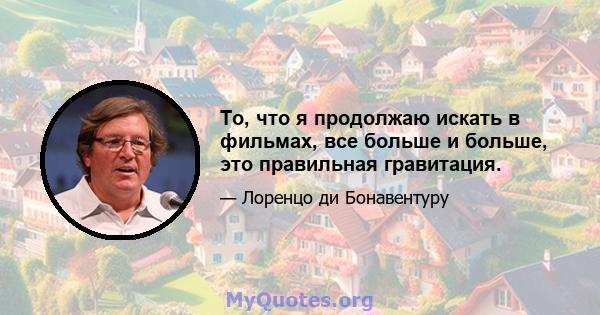 То, что я продолжаю искать в фильмах, все больше и больше, это правильная гравитация.

— Лоренцо ди Бонавентуру

MyQuotes.org